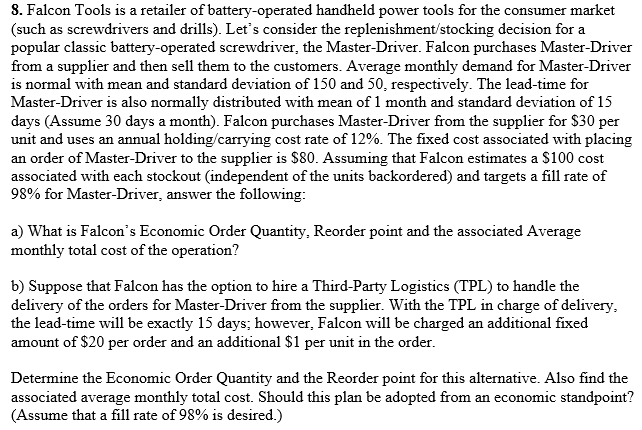 8. Falcon Tools is a retailer of battery-operated handheld power tools for the consumer market (such as screwdrivers and drills). Let's consider the replenishment/stocking decision for a popular classic battery-operated screwdriver, the Master-Driver. Falcon purchases Master-Driver from a supplier and then sell them to the customers. Average monthly demand for Master-Driver is normal with mean and standard deviation of 150 and 50, respectively. The lead-time for Master-Driver is also normally distributed with mean of 1 month and standard deviation of 15 days (Assume 30 days a month). Falcon purchases Master-Driver from the supplier for \$30 per unit and uses an annual holding/carrying cost rate of 12%. The fixed cost associated with placing an order of Master-Driver to the supplier is \$80. Assuming that Falcon estimates a \$100 cost associated with each stockout (independent of the units backordered) and targets a fill rate of 98% for Master-Driver, answer the following:

a) What is Falcon's Economic Order Quantity, Reorder point and the associated Average monthly total cost of the operation?

b) Suppose that Falcon has the option to hire a Third-Party Logistics (TPL) to handle the delivery of the orders for Master-Driver from the supplier. With the TPL in charge of delivery, the lead-time will be exactly 15 days; however, Falcon will be charged an additional fixed amount of \$20 per order and an additional \$1 per unit in the order.

Determine the Economic Order Quantity and the Reorder point for this alternative. Also find the associated average monthly total cost. Should this plan be adopted from an economic standpoint? (Assume that a fill rate of 98% is desired.)